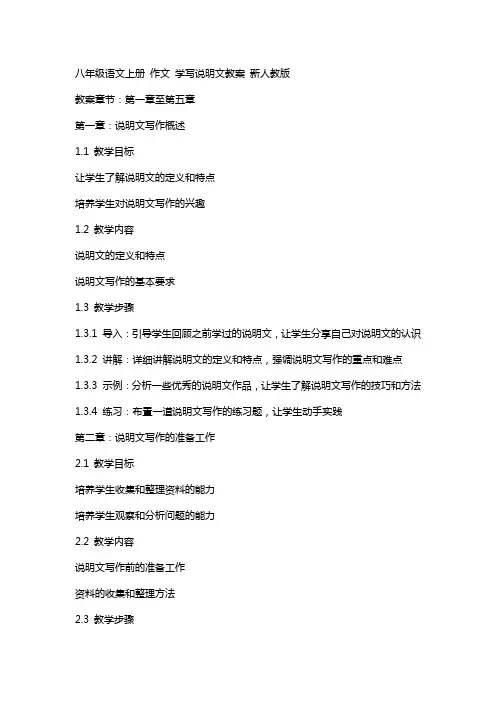 八年级语文上册 作文 学写说明文教案 新人教版

教案章节：第一章至第五章

第一章：说明文写作概述

1.1 教学目标

让学生了解说明文的定义和特点

培养学生对说明文写作的兴趣

1.2 教学内容

说明文的定义和特点

说明文写作的基本要求

1.3 教学步骤

1.3.1 导入：引导学生回顾之前学过的说明文，让学生分享自己对说明文的认识

1.3.2 讲解：详细讲解说明文的定义和特点，强调说明文写作的重点和难点

1.3.3 示例：分析一些优秀的说明文作品，让学生了解说明文写作的技巧和方法

1.3.4 练习：布置一道说明文写作的练习题，让学生动手实践

第二章：说明文写作的准备工作

2.1 教学目标

培养学生收集和整理资料的能力

培养学生观察和分析问题的能力

2.2 教学内容

说明文写作前的准备工作

资料的收集和整理方法

2.3 教学步骤